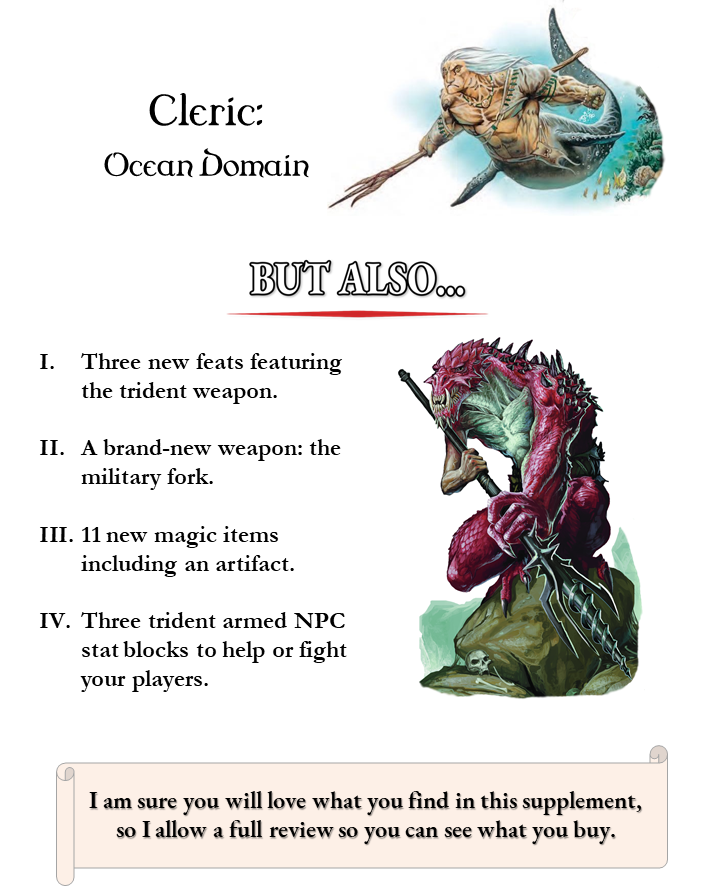 Cleric:
Ocean Domain

BUT ALSO...

I. Three new feats featuring the trident weapon.

II. A brand-new weapon: the military fork.

III. 11 new magic items including an artifact.

IV. Three trident armed NPC stat blocks to help or fight your players.

I am sure you will love what you find in this supplement, so I allow a full review so you can see what you buy.